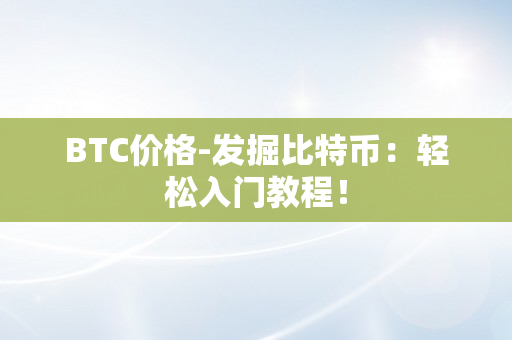 BTC价格-发掘比特币：轻松入门教程！